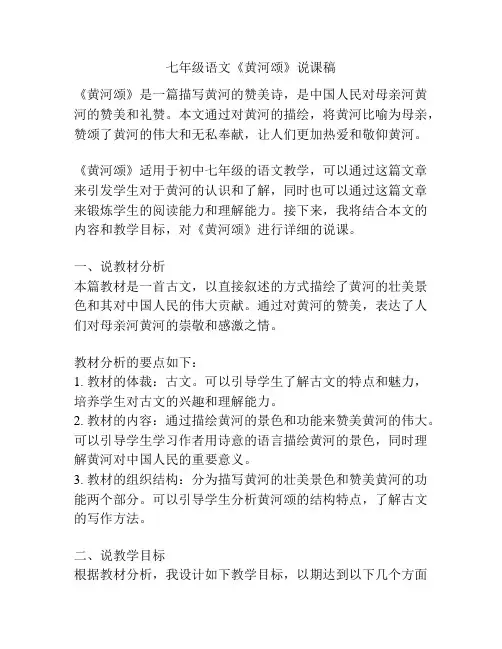 七年级语文《黄河颂》说课稿

《黄河颂》是一篇描写黄河的赞美诗，是中国人民对母亲河黄河的赞美和礼赞。本文通过对黄河的描绘，将黄河比喻为母亲，赞颂了黄河的伟大和无私奉献，让人们更加热爱和敬仰黄河。

《黄河颂》适用于初中七年级的语文教学，可以通过这篇文章来引发学生对于黄河的认识和了解，同时也可以通过这篇文章来锻炼学生的阅读能力和理解能力。接下来，我将结合本文的内容和教学目标，对《黄河颂》进行详细的说课。

一、说教材分析
本篇教材是一首古文，以直接叙述的方式描绘了黄河的壮美景色和其对中国人民的伟大贡献。通过对黄河的赞美，表达了人们对母亲河黄河的崇敬和感激之情。

教材分析的要点如下：
1. 教材的体裁：古文。可以引导学生了解古文的特点和魅力，培养学生对古文的兴趣和理解能力。
2. 教材的内容：通过描绘黄河的景色和功能来赞美黄河的伟大。可以引导学生学习作者用诗意的语言描绘黄河的景色，同时理解黄河对中国人民的重要意义。
3. 教材的组织结构：分为描写黄河的壮美景色和赞美黄河的功能两个部分。可以引导学生分析黄河颂的结构特点，了解古文的写作方法。

二、说教学目标
根据教材分析，我设计如下教学目标，以期达到以下几个方面